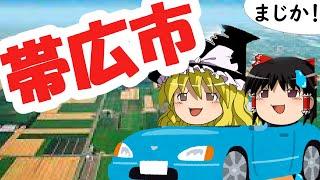 帯広市

まじか！